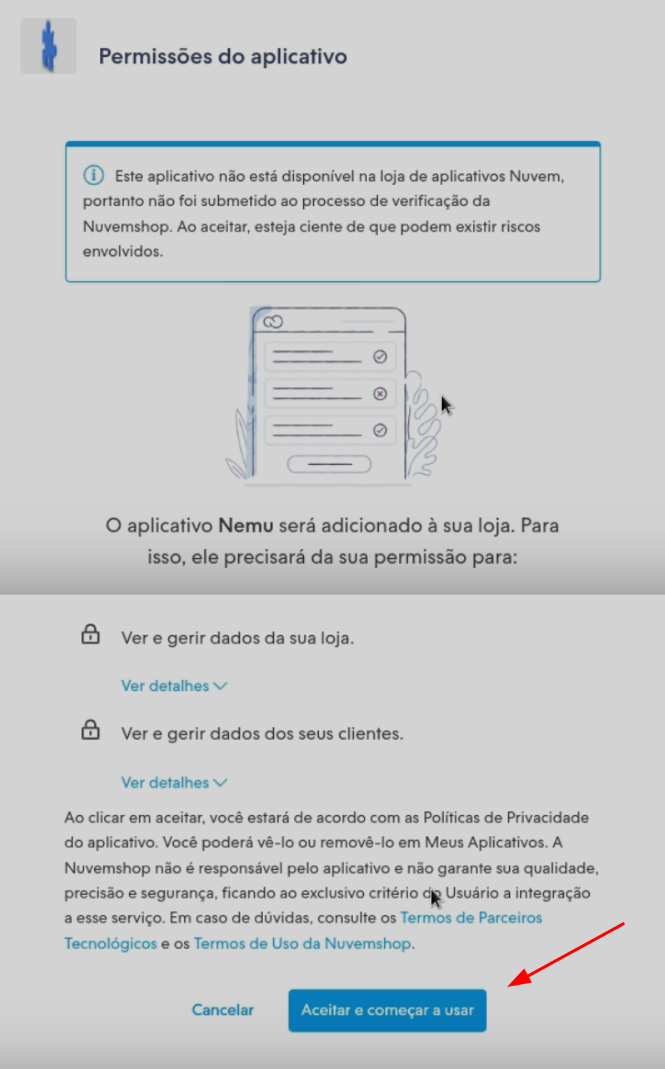 Permissões do aplicativo

Este aplicativo não está disponível na loja de aplicativos Nuvem, portanto não foi submetido ao processo de verificação da Nuvemshop. Ao aceitar, esteja ciente de que podem existir riscos envolvidos.

O aplicativo Nemu será adicionado à sua loja. Para isso, ele precisará da sua permissão para:

Ver e gerir dados da sua loja.

Ver detalhes

Ver e gerir dados dos seus clientes.

Ver detalhes

Ao clicar em aceitar, você estará de acordo com as Políticas de Privacidade do aplicativo. Você poderá vê-lo ou removê-lo em Meus Aplicativos. A Nuvemshop não é responsável pelo aplicativo e não garante sua qualidade, precisão e segurança, ficando ao exclusivo critério do Usuário a integração a esse serviço. Em caso de dúvidas, consulte os Termos de Parceiros Tecnológicos e os Termos de Uso da Nuvemshop.

Cancelar

Aceitar e começar a usar